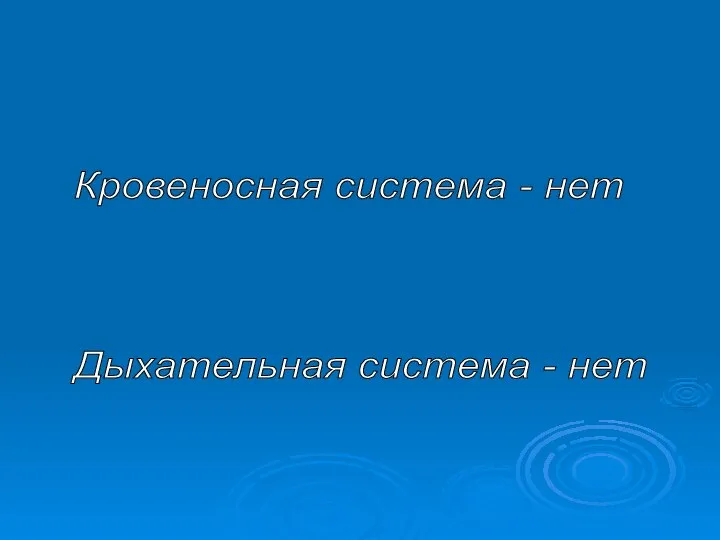 Кровеносная система - нет

Дыхательная система - нет